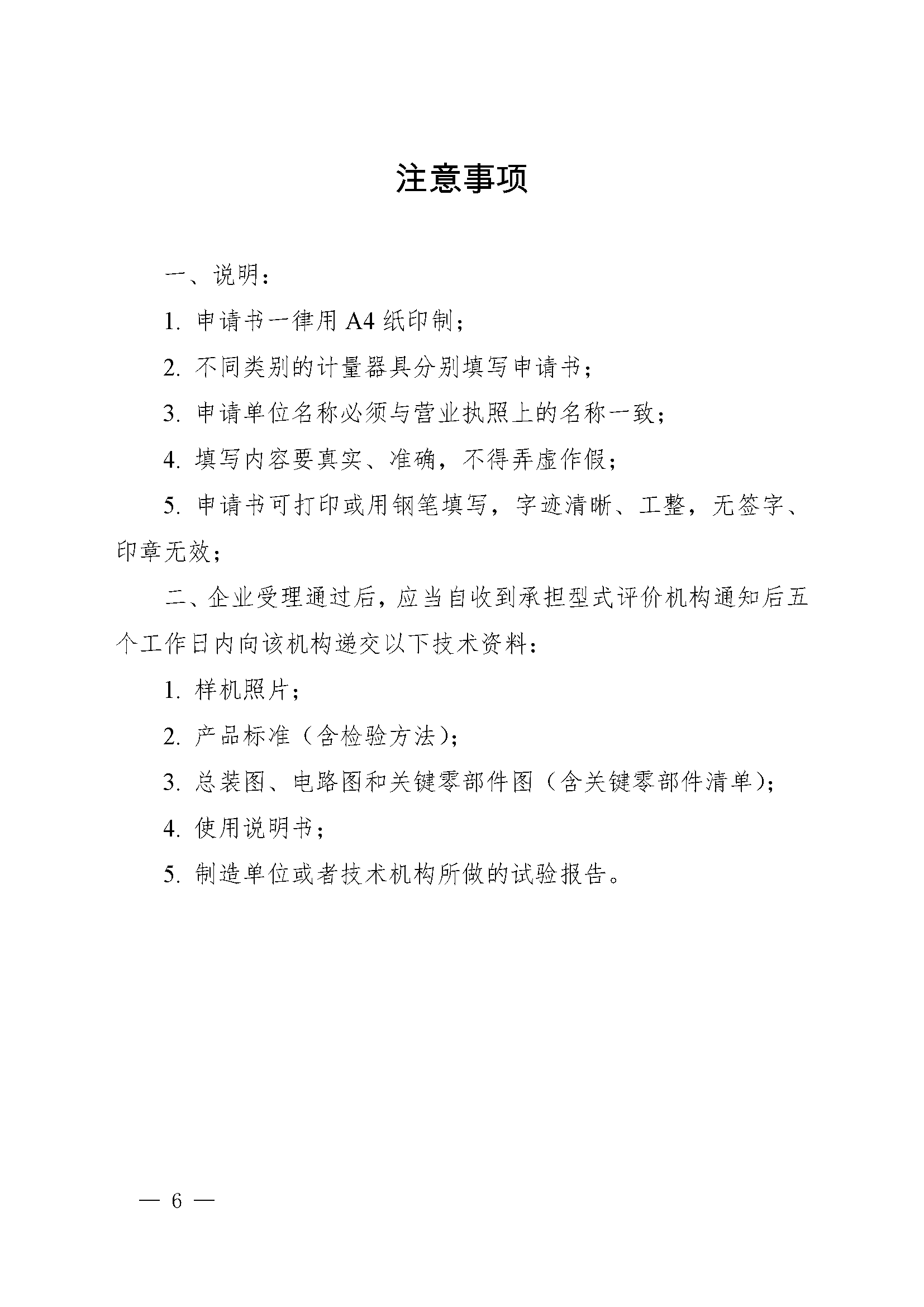 注意事项

一、说明：

1. 申请书一律用 A4 纸印制；

2. 不同类别的计量器具分别填写申请书；

3. 申请单位名称必须与营业执照上的名称一致；

4. 填写内容要真实、准确，不得弄虚作假；

5. 申请书可打印或用钢笔填写，字迹清晰、工整，无签字、印章无效；

二、企业受理通过后，应当自收到承担型式评价机构通知后五个工作日内向该机构递交以下技术资料：

1. 样机照片；

2. 产品标准（含检验方法）；

3. 总装图、电路图和关键零部件图（含关键零部件清单）；

4. 使用说明书；

5. 制造单位或者技术机构所做的试验报告。

— 6 —